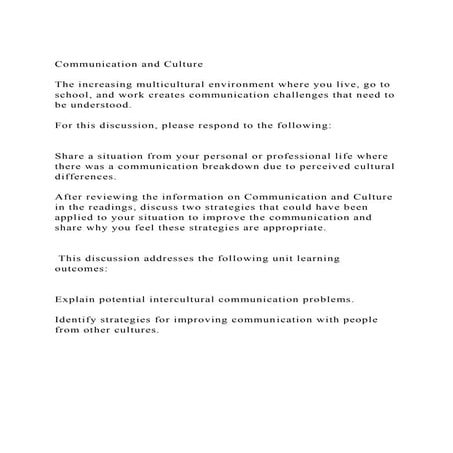 Communication and Culture

The increasing multicultural environment where you live, go to school, and work creates communication challenges that need to be understood.

For this discussion, please respond to the following:

Share a situation from your personal or professional life where there was a communication breakdown due to perceived cultural differences.

After reviewing the information on Communication and Culture in the readings, discuss two strategies that could have been applied to your situation to improve the communication and share why you feel these strategies are appropriate.

This discussion addresses the following unit learning outcomes:

Explain potential intercultural communication problems.

Identify strategies for improving communication with people from other cultures.